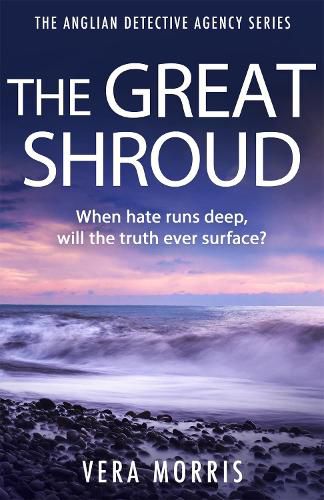 THE ANGLIAN DETECTIVE AGENCY SERIES

THE GREAT SHROUD

When hate runs deep, will the truth ever surface?

VERA MORRIS